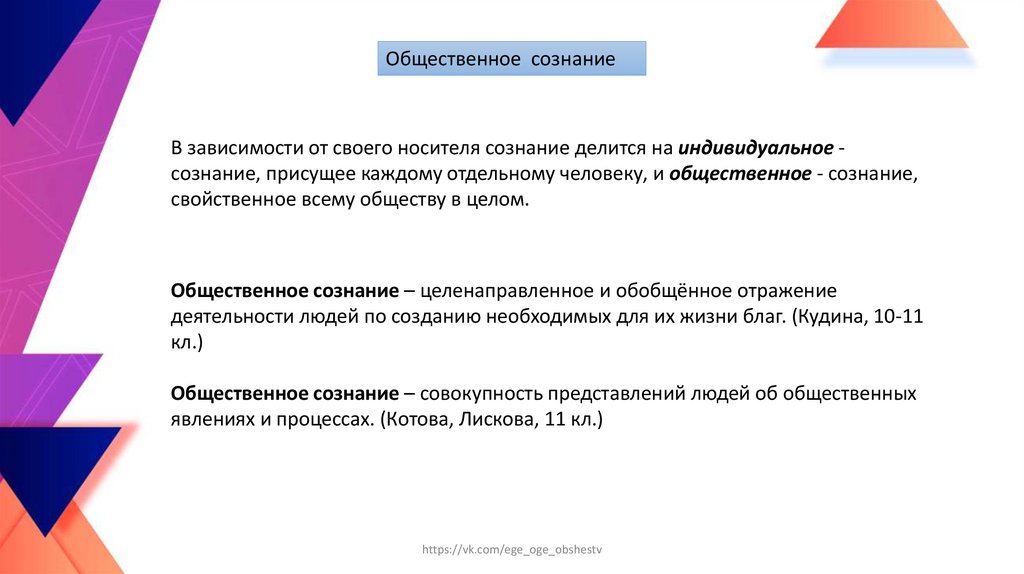 Общественное сознание

В зависимости от своего носителя сознание делится на индивидуальное - сознание, присущее каждому отдельному человеку, и общественное - сознание, свойственное всему обществу в целом.

Общественное сознание – целенаправленное и обобщённое отражение деятельности людей по созданию необходимых для их жизни благ. (Кудина, 10-11 кл.)

Общественное сознание – совокупность представлений людей об общественных явлениях и процессах. (Котова, Лискова, 11 кл.)

https://vk.com/ege_oge_obshestv